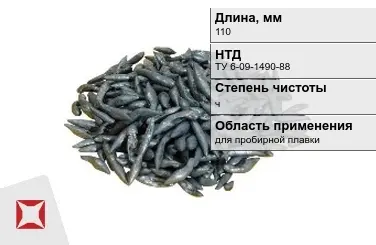 Длина, мм
110

НТД
ТУ 6-09-1490-88

Степень чистоты
ч

Область применения
для пробирной плавки